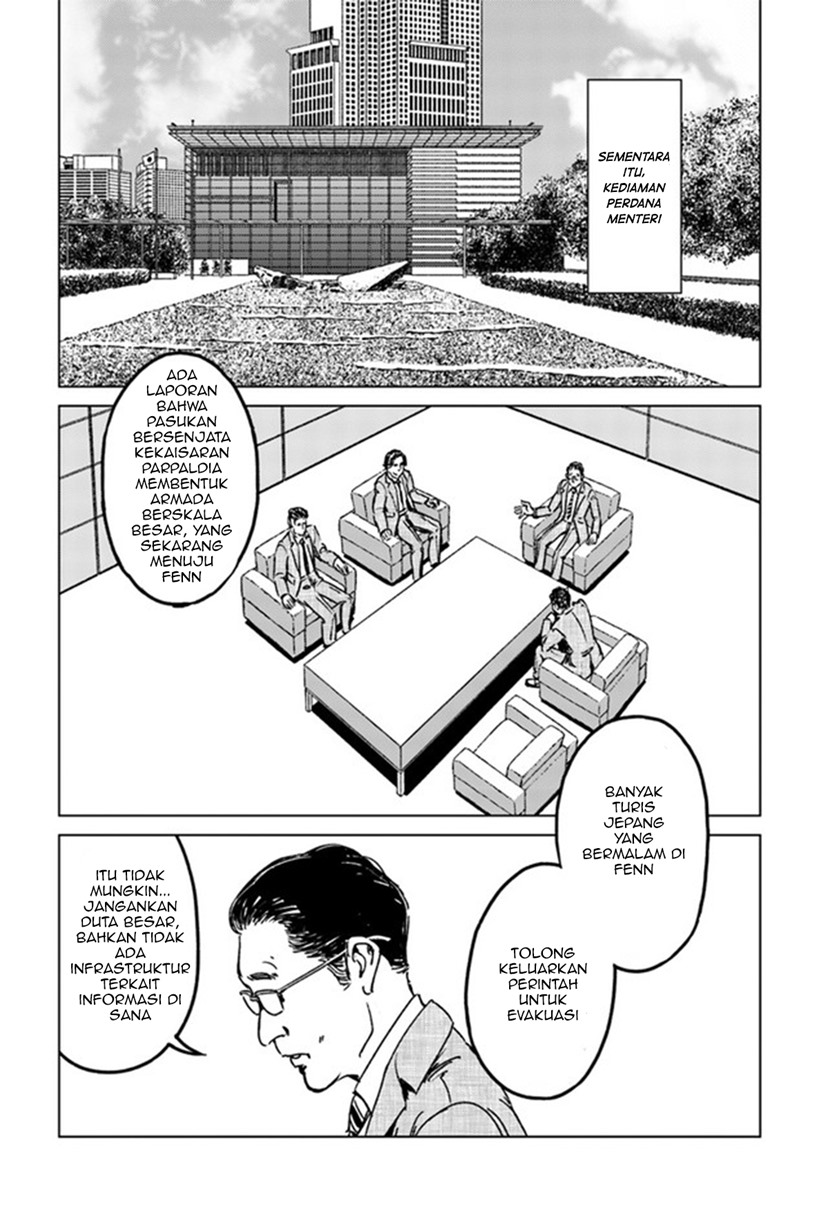 SEMENTARA ITU, KEDIAMAN PERDANA MENTERI

ADA LAPORAN BAHWA PASUKAN BERSENJATA KEKAISARAN PARPALDIA MEMBENTUK ARMADA BERSKALA BESAR, YANG SEKARANG MENUJU FENN

BANYAK TURIS JEPANG YANG BERMALAM DI FENN

TOLONG KELUARKAN PERINTAH UNTUK EVAKUASI

ITU TIDAK MUNGKIN... JANGANKAN DUTA BESAR, BAHKAN TIDAK ADA INFRASTRUKTUR TERKAIT INFORMASI DI SANA